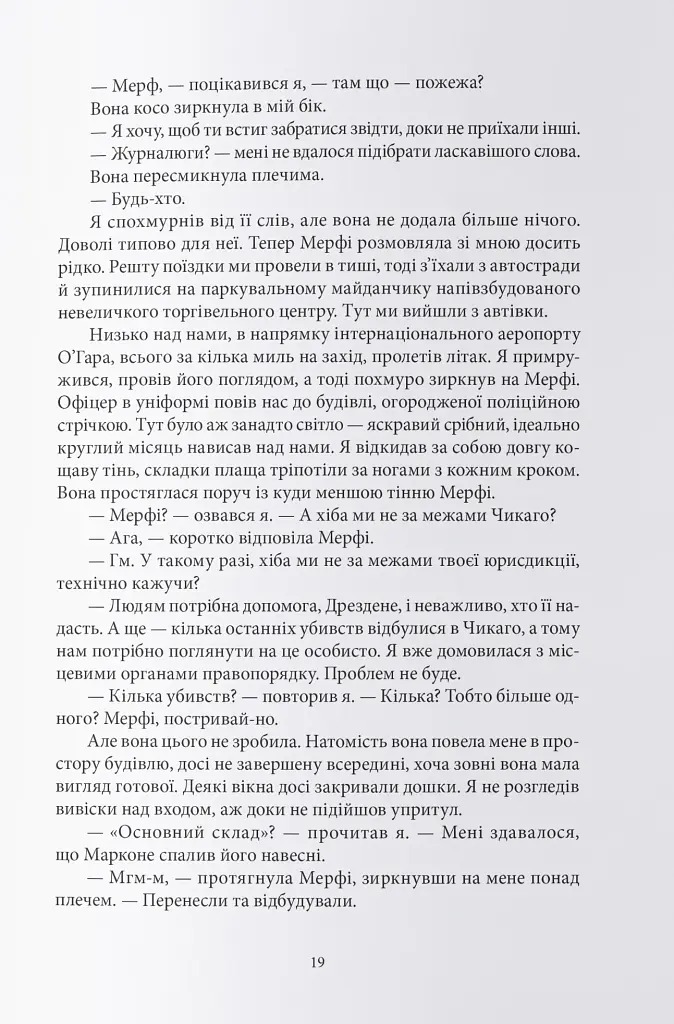 — Мерф, — поцікавився я, — там що — пожежа?

Вона косо зиркнула в мій бік.

— Я хочу, щоб ти встиг забратися звідти, доки не приїхали інші.

— Журналюги? — мені не вдалося підібрати ласкавішого слова.

Вона пересмикнула плечима.

— Будь-хто.

Я спохмурнів від її слів, але вона не додала більше нічого. Доволі типово для неї. Тепер Мерфі розмовляла зі мною досить рідко. Решту поїздки ми провели в тиші, тоді з'їхали з автостради й зупинилися на паркувальному майданчику напівзбудованого невеличкого торгівельного центру. Тут ми вийшли з автівки.

Низько над нами, в напрямку інтернаціонального аеропорту О'Гара, всього за кілька миль на захід, пролетів літак. Я примружився, провів його поглядом, а тоді похмуро зиркнув на Мерфі. Офіцер в уніформі повів нас до будівлі, огородженої поліційною стрічкою. Тут було аж занадто світло — яскравий срібний, ідеально круглий місяць нависав над нами. Я відкидав за собою довгу кощаву тінь, складки плаща тріпотіли за ногами з кожним кроком. Вона простяглася поруч із куди меншою тінню Мерфі.

— Мерфі? — озвався я. — А хіба ми не за межами Чикаго?

— Ага, — коротко відповіла Мерфі.

— Гм. У такому разі, хіба ми не за межами твоєї юрисдикції, технічно кажучи?

— Людям потрібна допомога, Дрездене, і неважливо, хто її надасть. А ще — кілька останніх убивств відбулися в Чикаго, а тому нам потрібно поглянути на це особисто. Я вже домовилася з місцевими органами правопорядку. Проблем не буде.

— Кілька убивств? — повторив я. — Кілька? Тобто більше одного? Мерфі, постривай-но.

Але вона цього не зробила. Натомість вона повела мене в простору будівлю, досі не завершену всередині, хоча зовні вона мала вигляд готової. Деякі вікна досі закривали дошки. Я не розгледів вивіски над входом, аж доки не підійшов упритул.

— «Основний склад»? — прочитав я. — Мені здавалося, що Марконе спалив його навесні.

— Мгм-м, — протягнула Мерфі, зиркнувши на мене понад плечем. — Перенесли та відбудували.

19